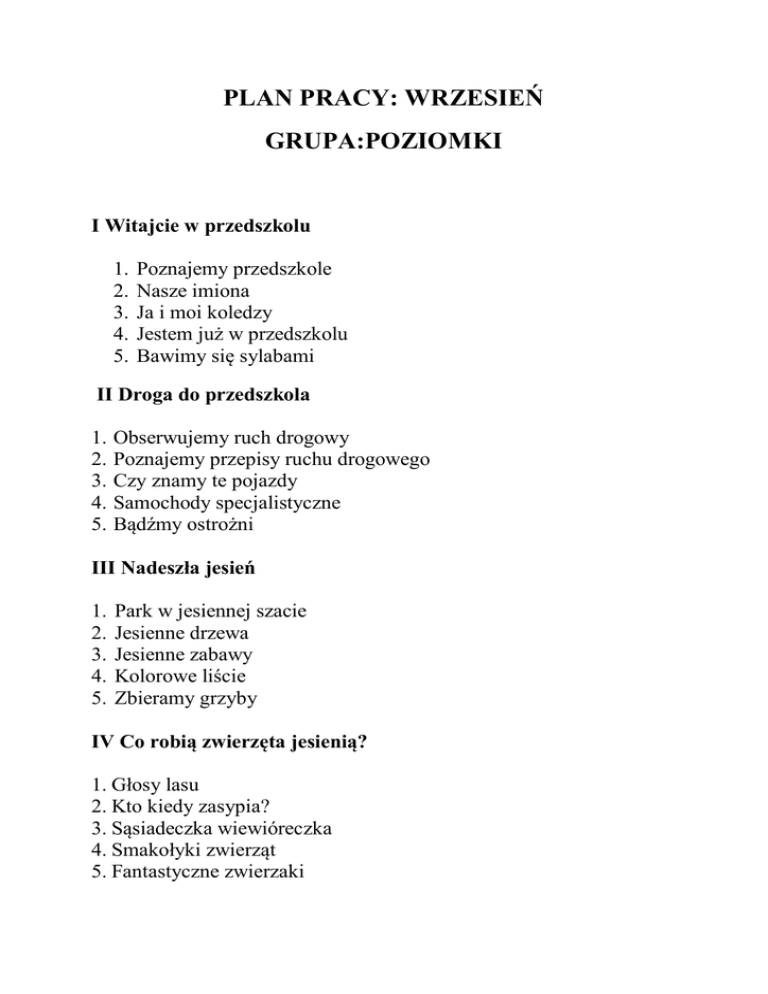 PLAN PRACY: WRZESIEŃ

GRUPA:POZIOMKI

I Witajcie w przedszkolu

1. Poznajemy przedszkole
2. Nasze imiona
3. Ja i moi koledzy
4. Jestem już w przedszkolu
5. Bawimy się sylabami

II Droga do przedszkola

1. Obserwujemy ruch drogowy
2. Poznajemy przepisy ruchu drogowego
3. Czy znamy te pojazdy
4. Samochody specjalistyczne
5. Bądźmy ostrożni

III Nadeszła jesień

1. Park w jesiennej szacie
2. Jesienne drzewa
3. Jesienne zabawy
4. Kolorowe liście
5. Zbieramy grzyby

IV Co robią zwierzęta jesienią?

1. Głosy lasu
2. Kto kiedy zasypia?
3. Sąsiadeczka wiewióreczka
4. Smakołyki zwierząt
5. Fantastyczne zwierzaki